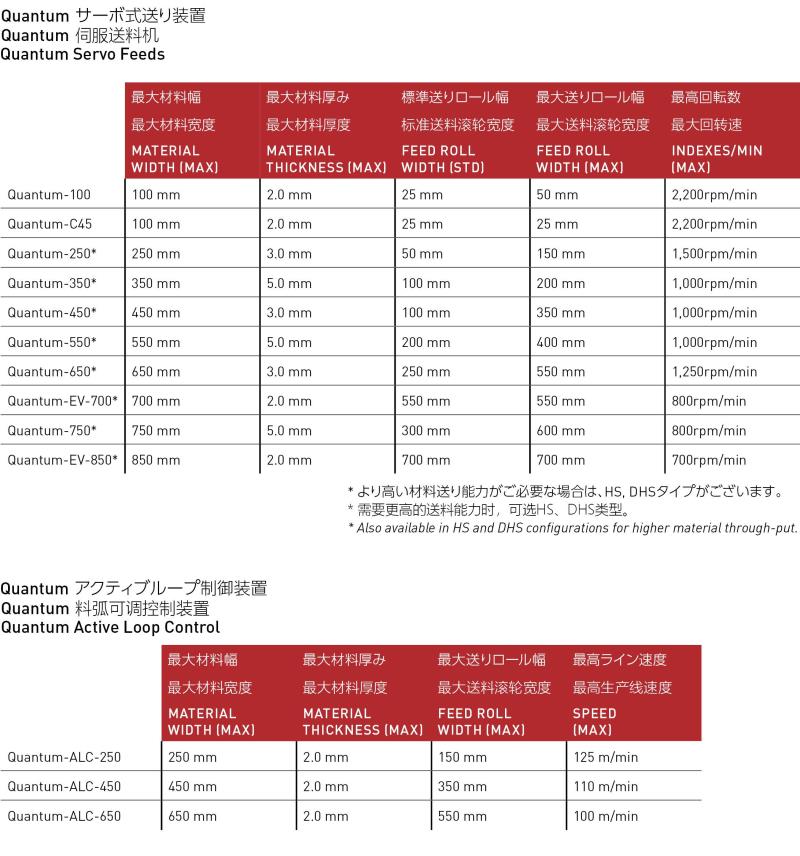 Quantum サーボ式送り装置
Quantum 伺服送料机
Quantum Servo Feeds

| | 最大材料幅 最大材料宽度 MATERIAL WIDTH (MAX) | 最大材料厚み 最大材料厚度 MATERIAL THICKNESS (MAX) | 標準送りロール幅 标准送料滚轮宽度 FEED ROLL WIDTH (STD) | 最大送りロール幅 最大送料滚轮宽度 FEED ROLL WIDTH (MAX) | 最高回転数 最大回转速 INDEXES/MIN (MAX) |
|---|---|---|---|---|---|
| Quantum-100 | 100 mm | 2.0 mm | 25 mm | 50 mm | 2,200rpm/min |
| Quantum-C45 | 100 mm | 2.0 mm | 25 mm | 25 mm | 2,200rpm/min |
| Quantum-250* | 250 mm | 3.0 mm | 50 mm | 150 mm | 1,500rpm/min |
| Quantum-350* | 350 mm | 5.0 mm | 100 mm | 200 mm | 1,000rpm/min |
| Quantum-450* | 450 mm | 3.0 mm | 100 mm | 350 mm | 1,000rpm/min |
| Quantum-550* | 550 mm | 5.0 mm | 200 mm | 400 mm | 1,000rpm/min |
| Quantum-650* | 650 mm | 3.0 mm | 250 mm | 550 mm | 1,250rpm/min |
| Quantum-EV-700* | 700 mm | 2.0 mm | 550 mm | 550 mm | 800rpm/min |
| Quantum-750* | 750 mm | 5.0 mm | 300 mm | 600 mm | 800rpm/min |
| Quantum-EV-850* | 850 mm | 2.0 mm | 700 mm | 700 mm | 700rpm/min |

* より高い材料送り能力がご必要な場合は、HS, DHSタイプがございます。
* 需要更高的送料能力时，可选HS、DHS类型。
* Also available in HS and DHS configurations for higher material through-put.

Quantum アクティブループ制御装置
Quantum 料弧可调控制装置
Quantum Active Loop Control

| | 最大材料幅 最大材料宽度 MATERIAL WIDTH (MAX) | 最大材料厚み 最大材料厚度 MATERIAL THICKNESS (MAX) | 最大送りロール幅 最大送料滚轮宽度 FEED ROLL WIDTH (MAX) | 最高ライン速度 最高生产线速度 SPEED (MAX) |
|---|---|---|---|---|
| Quantum-ALC-250 | 250 mm | 2.0 mm | 150 mm | 125 m/min |
| Quantum-ALC-450 | 450 mm | 2.0 mm | 350 mm | 110 m/min |
| Quantum-ALC-650 | 650 mm | 2.0 mm | 550 mm | 100 m/min |